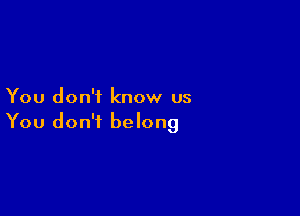 You don't know us
You don't belong